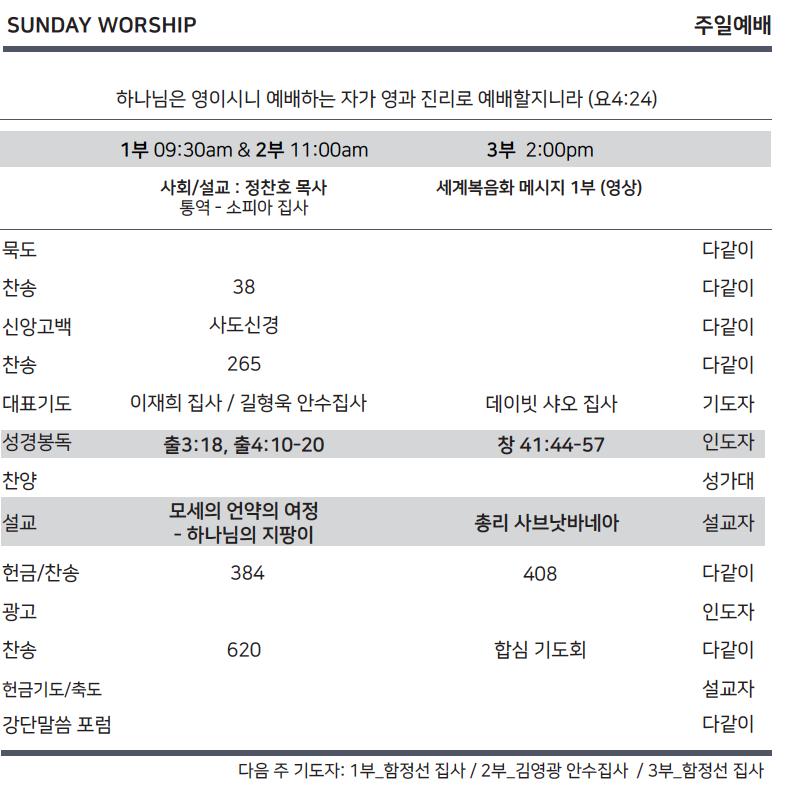 SUNDAY WORSHIP 주일예배

하나님은 영이시니 예배하는 자가 영과 진리로 예배할지니라 (요4:24)

| | 1부 09:30am & 2부 11:00am | 3부 2:00pm | |
|---|---|---|---|
| | 사회/설교 : 정찬호 목사 통역 - 소피아 집사 | 세계복음화 메시지 1부 (영상) | |
| 묵도 | | | 다같이 |
| 찬송 | 38 | | 다같이 |
| 신앙고백 | 사도신경 | | 다같이 |
| 찬송 | 265 | | 다같이 |
| 대표기도 | 이재희 집사 / 길형욱 안수집사 | 데이빗 샤오 집사 | 기도자 |
| 성경봉독 | 출3:18, 출4:10-20 | 창 41:44-57 | 인도자 |
| 찬양 | | | 성가대 |
| 설교 | 모세의 언약의 여정 - 하나님의 지팡이 | 총리 사브낫바네아 | 설교자 |
| 헌금/찬송 | 384 | 408 | 다같이 |
| 광고 | | | 인도자 |
| 찬송 | 620 | 합심 기도회 | 다같이 |
| 헌금기도/축도 | | | 설교자 |
| 강단말씀 포럼 | | | 다같이 |

다음 주 기도자: 1부_함정선 집사 / 2부_김영광 안수집사 / 3부_함정선 집사